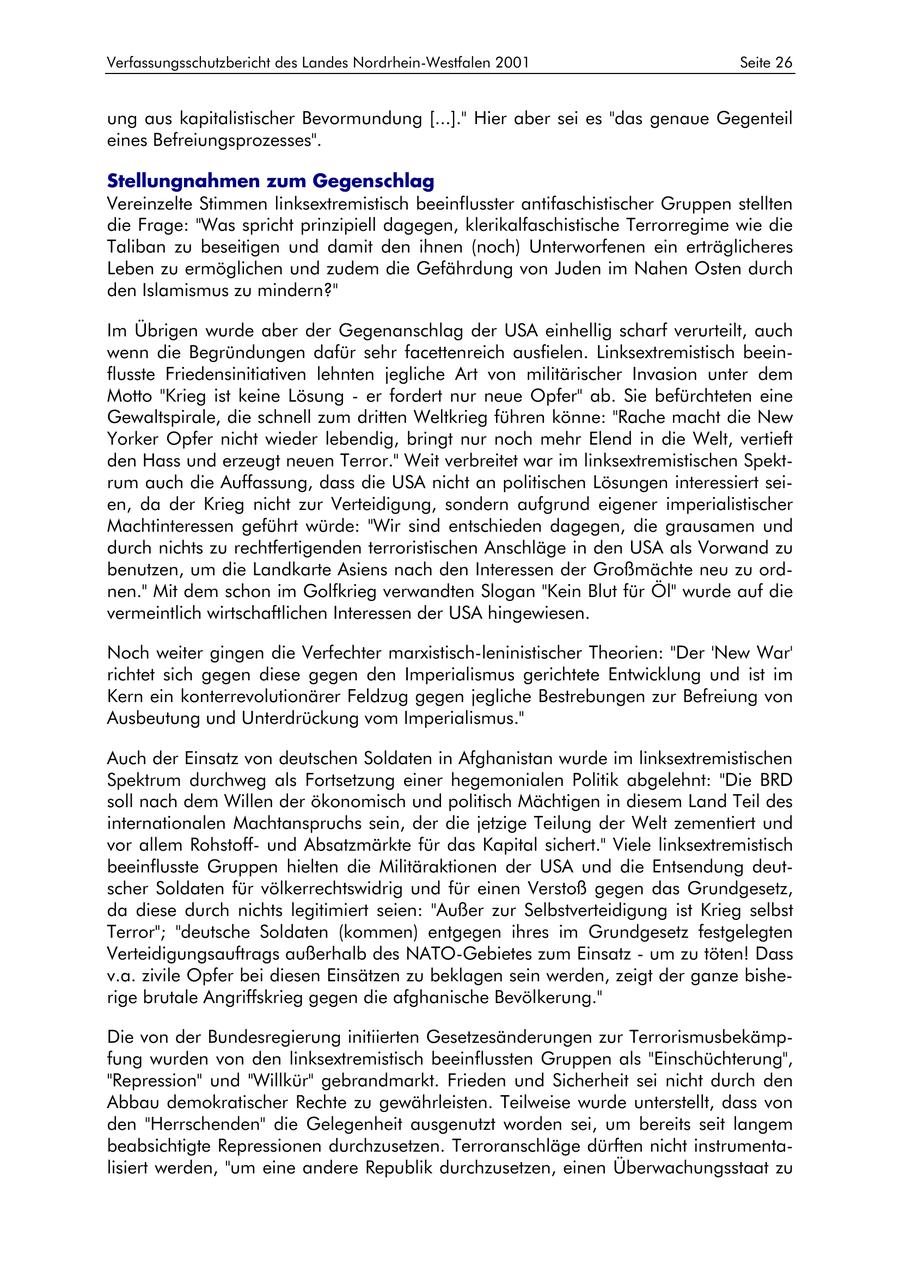 Verfassungsschutzbericht des Landes Nordrhein-Westfalen 2001 Seite 26

ung aus kapitalistischer Bevormundung [...]." Hier aber sei es "das genaue Gegenteil eines Befreiungsprozesses".

Stellungnahmen zum Gegenschlag
Vereinzelte Stimmen linksextremistisch beeinflusster antifaschistischer Gruppen stellten die Frage: "Was spricht prinzipiell dagegen, klerikalfaschistische Terrorregime wie die Taliban zu beseitigen und damit den ihnen (noch) Unterworfenen ein erträglicheres Leben zu ermöglichen und zudem die Gefährdung von Juden im Nahen Osten durch den Islamismus zu mindern?"

Im Übrigen wurde aber der Gegenanschlag der USA einhellig scharf verurteilt, auch wenn die Begründungen dafür sehr facettenreich ausfielen. Linksextremistisch beeinflusste Friedensinitiativen lehnten jegliche Art von militärischer Invasion unter dem Motto "Krieg ist keine Lösung - er fordert nur neue Opfer" ab. Sie befürchteten eine Gewaltspirale, die schnell zum dritten Weltkrieg führen könne: "Rache macht die New Yorker Opfer nicht wieder lebendig, bringt nur noch mehr Elend in die Welt, vertieft den Hass und erzeugt neuen Terror." Weit verbreitet war im linksextremistischen Spektrum auch die Auffassung, dass die USA nicht an politischen Lösungen interessiert seien, da der Krieg nicht zur Verteidigung, sondern aufgrund eigener imperialistischer Machtinteressen geführt würde: "Wir sind entschieden dagegen, die grausamen und durch nichts zu rechtfertigenden terroristischen Anschläge in den USA als Vorwand zu benutzen, um die Landkarte Asiens nach den Interessen der Großmächte neu zu ordnen." Mit dem schon im Golfkrieg verwandten Slogan "Kein Blut für Öl" wurde auf die vermeintlich wirtschaftlichen Interessen der USA hingewiesen.

Noch weiter gingen die Verfechter marxistisch-leninistischer Theorien: "Der 'New War' richtet sich gegen diese gegen den Imperialismus gerichtete Entwicklung und ist im Kern ein konterrevolutionärer Feldzug gegen jegliche Bestrebungen zur Befreiung von Ausbeutung und Unterdrückung vom Imperialismus."

Auch der Einsatz von deutschen Soldaten in Afghanistan wurde im linksextremistischen Spektrum durchweg als Fortsetzung einer hegemonialen Politik abgelehnt: "Die BRD soll nach dem Willen der ökonomisch und politisch Mächtigen in diesem Land Teil des internationalen Machtanspruchs sein, der die jetzige Teilung der Welt zementiert und vor allem Rohstoff- und Absatzmärkte für das Kapital sichert." Viele linksextremistisch beeinflusste Gruppen hielten die Militäraktionen der USA und die Entsendung deutscher Soldaten für völkerrechtswidrig und für einen Verstoß gegen das Grundgesetz, da diese durch nichts legitimiert seien: "Außer zur Selbstverteidigung ist Krieg selbst Terror"; "deutsche Soldaten (kommen) entgegen ihres im Grundgesetz festgelegten Verteidigungsauftrags außerhalb des NATO-Gebietes zum Einsatz - um zu töten! Dass v.a. zivile Opfer bei diesen Einsätzen zu beklagen sein werden, zeigt der ganze bisherige brutale Angriffskrieg gegen die afghanische Bevölkerung."

Die von der Bundesregierung initiierten Gesetzesänderungen zur Terrorismusbekämpfung wurden von den linksextremistisch beeinflussten Gruppen als "Einschüchterung", "Repression" und "Willkür" gebrandmarkt. Frieden und Sicherheit sei nicht durch den Abbau demokratischer Rechte zu gewährleisten. Teilweise wurde unterstellt, dass von den "Herrschenden" die Gelegenheit ausgenutzt worden sei, um bereits seit langem beabsichtigte Repressionen durchzusetzen. Terroranschläge dürften nicht instrumentalisiert werden, "um eine andere Republik durchzusetzen, einen Überwachungsstaat zu